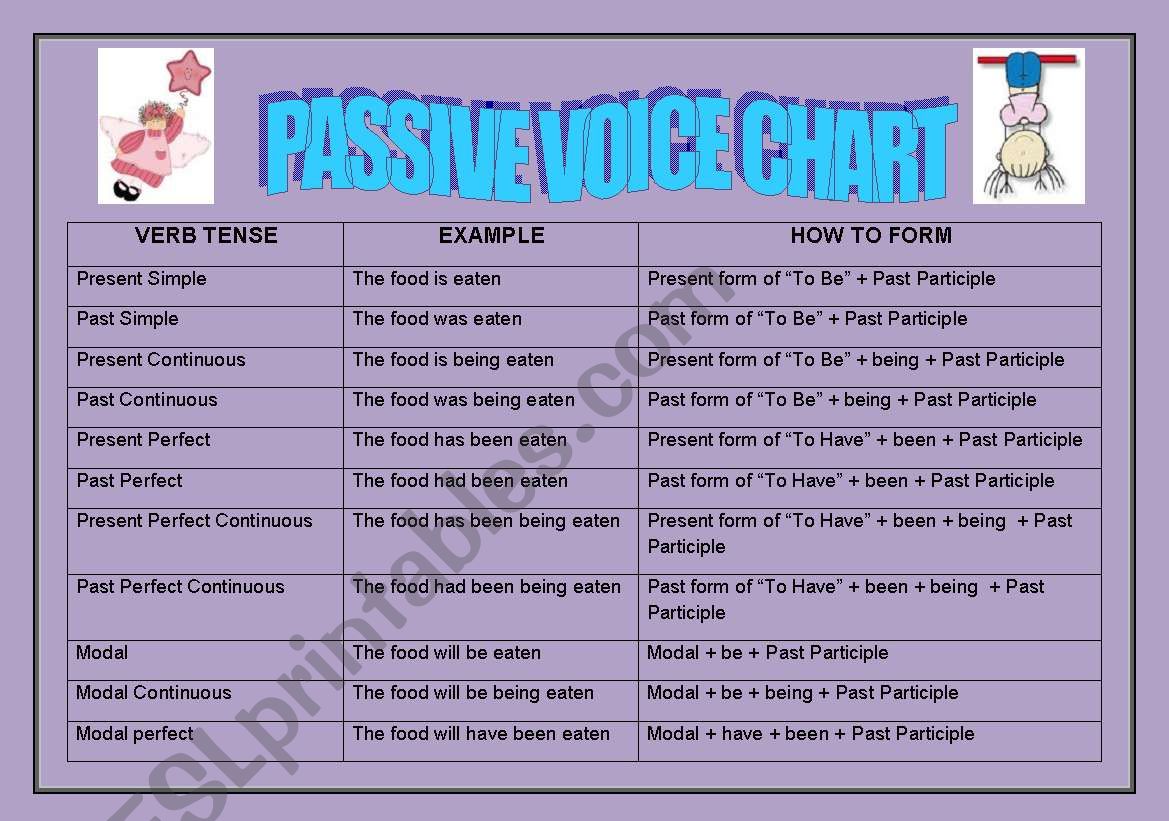 PASSIVE VOICE CHART

| VERB TENSE | EXAMPLE | HOW TO FORM |
|---|---|---|
| Present Simple | The food is eaten | Present form of “To Be” + Past Participle |
| Past Simple | The food was eaten | Past form of “To Be” + Past Participle |
| Present Continuous | The food is being eaten | Present form of “To Be” + being + Past Participle |
| Past Continuous | The food was being eaten | Past form of “To Be” + being + Past Participle |
| Present Perfect | The food has been eaten | Present form of “To Have” + been + Past Participle |
| Past Perfect | The food had been eaten | Past form of “To Have” + been + Past Participle |
| Present Perfect Continuous | The food has been being eaten | Present form of “To Have” + been + being + Past Participle |
| Past Perfect Continuous | The food had been being eaten | Past form of “To Have” + been + being + Past Participle |
| Modal | The food will be eaten | Modal + be + Past Participle |
| Modal Continuous | The food will be being eaten | Modal + be + being + Past Participle |
| Modal perfect | The food will have been eaten | Modal + have + been + Past Participle |

ESLprintables.com